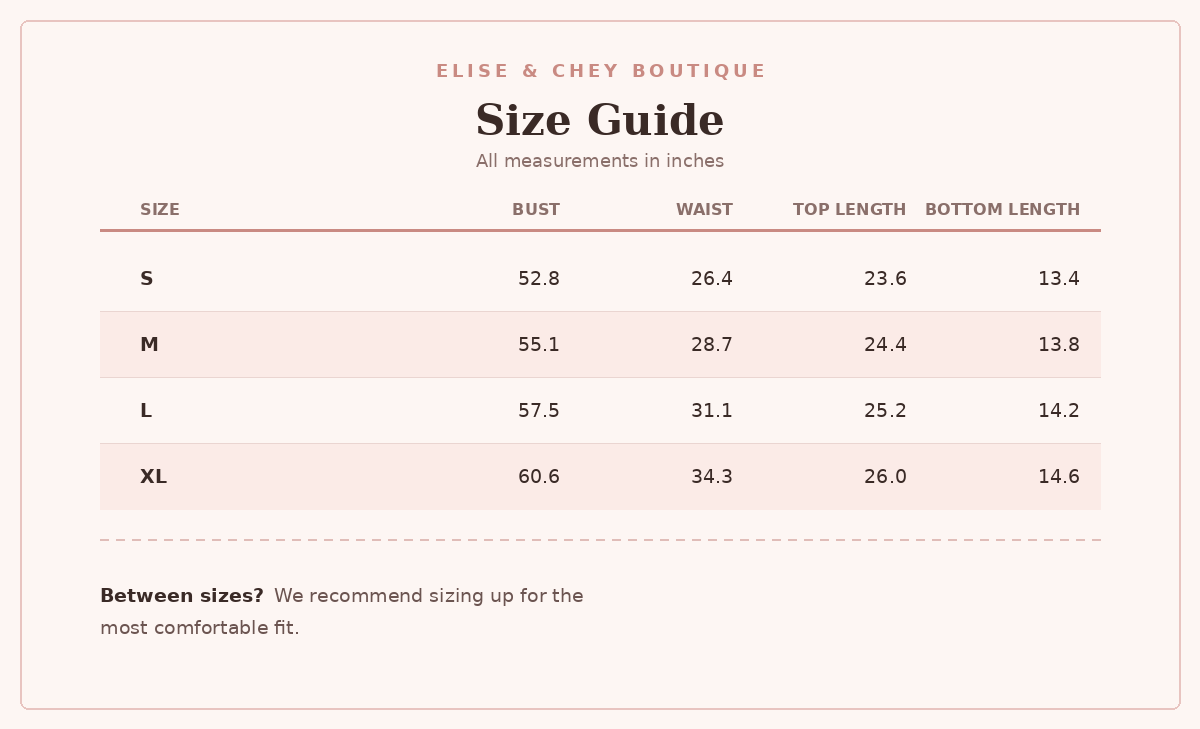 ELISE & CHEY BOUTIQUE

Size Guide

All measurements in inches

| SIZE | BUST | WAIST | TOP LENGTH | BOTTOM LENGTH |
|---|---|---|---|---|
| S | 52.8 | 26.4 | 23.6 | 13.4 |
| M | 55.1 | 28.7 | 24.4 | 13.8 |
| L | 57.5 | 31.1 | 25.2 | 14.2 |
| XL | 60.6 | 34.3 | 26.0 | 14.6 |

Between sizes? We recommend sizing up for the most comfortable fit.